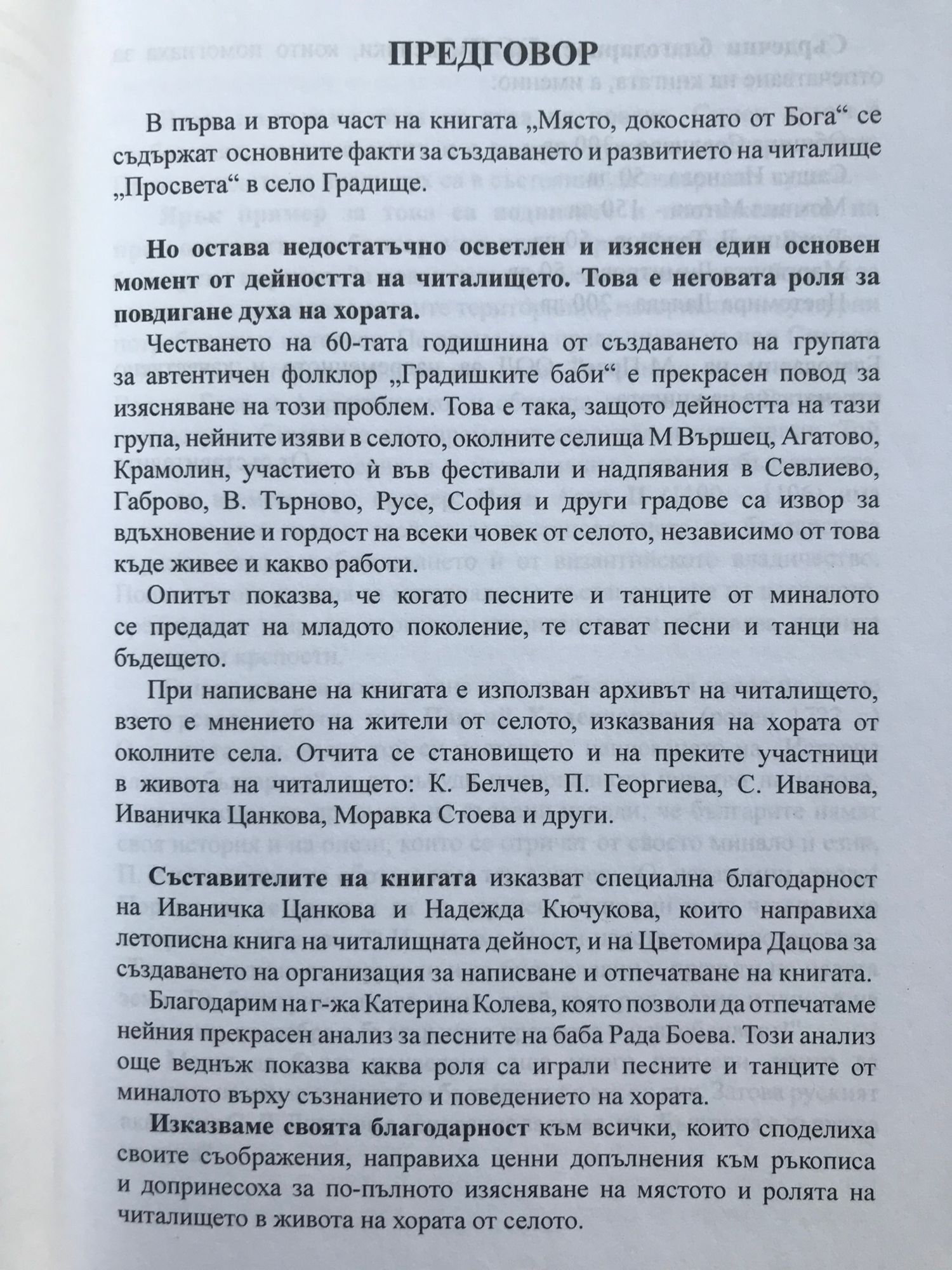 ПРЕДГОВОР

В първа и втора част на книгата „Място, докоснато от Бога“ се съдържат основните факти за създаването и развитието на читалище „Просвета“ в село Градище.

Но остава недостатъчно осветлен и изяснен един основен момент от дейността на читалището. Това е неговата роля за повдигане духа на хората.

Честването на 60-тата годишнина от създаването на групата за автентичен фолклор „Градишките баби“ е прекрасен повод за изясняване на този проблем. Това е така, защото дейността на тази група, нейните изяви в селото, околните селища М Вършец, Агатово, Крамолин, участието ѝ във фестивали и надпявания в Севлиево, Габрово, В. Търново, Русе, София и други градове са извор за вдъхновение и гордост на всеки човек от селото, независимо от това къде живее и какво работи.

Опитът показва, че когато песните и танците от миналото се предадат на младото поколение, те стават песни и танци на бъдещето.

При написване на книгата е използван архивът на читалището, взето е мнението на жители от селото, изказвания на хората от околните села. Отчита се становището и на преките участници в живота на читалището: К. Белчев, П. Георгиева, С. Иванова, Иваничка Цанкова, Моравка Стоева и други.

Съставителите на книгата изказват специална благодарност на Иваничка Цанкова и Надежда Кючукова, които направиха летописна книга на читалищната дейност, и на Цветомира Дацова за създаването на организация за написване и отпечатване на книгата.

Благодарим на г-жа Катерина Колева, която позволи да отпечатаме нейния прекрасен анализ за песните на баба Рада Боева. Този анализ още веднъж показва каква роля са играли песните и танците от миналото върху съзнанието и поведението на хората.

Изказваме своята благодарност към всички, които споделиха своите съображения, направиха ценни допълнения към ръкописа и допринесоха за по-пълното изясняване на мястото и ролята на читалището в живота на хората от селото.